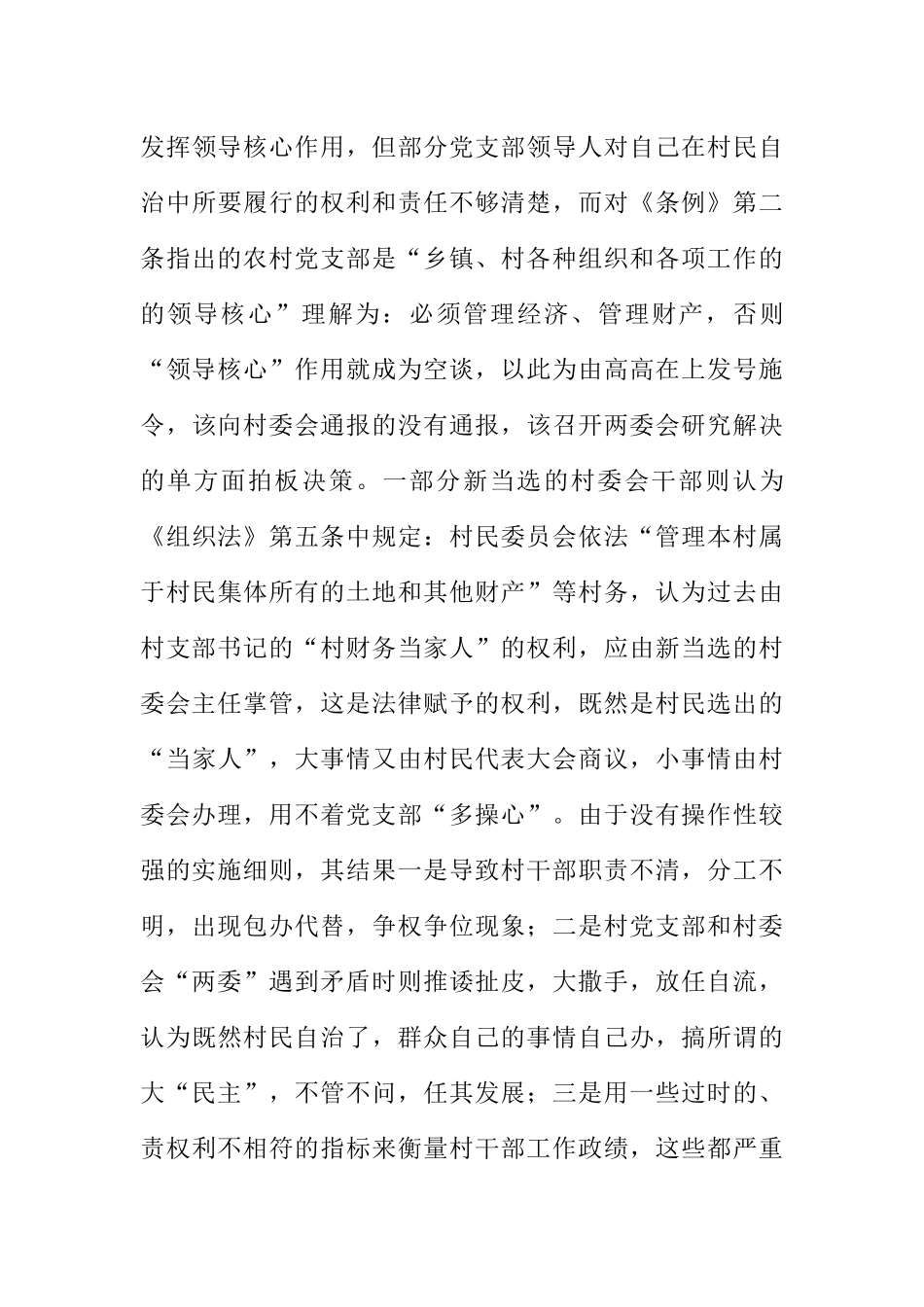 发挥领导核心作用，但部分党支部领导人对自己在村民自治中所要履行的权利和责任不够清楚，而对《条例》第二条指出的农村党支部是“乡镇、村各种组织和各项工作的的领导核心”理解为：必须管理经济、管理财产，否则“领导核心”作用就成为空谈，以此为由高高在上发号施令，该向村委会通报的没有通报，该召开两委会研究解决的单方面拍板决策。一部分新当选的村委会干部则认为《组织法》第五条中规定：村民委员会依法“管理本村属于村民集体所有的土地和其他财产”等村务，认为过去由村支部书记的“村财务当家人”的权利，应由新当选的村委会主任掌管，这是法律赋予的权利，既然是村民选出的“当家人”，大事情又由村民代表大会商议，小事情由村委会办理，用不着党支部“多操心”。由于没有操作性较强的实施细则，其结果一是导致村干部职责不清，分工不明，出现包办代替，争权争位现象；二是村党支部和村委会“两委”遇到矛盾时则推诿扯皮，大撒手，放任自流，认为既然村民自治了，群众自己的事情自己办，搞所谓的大“民主”，不管不问，任其发展；三是用一些过时的、责权利不相符的指标来衡量村干部工作政绩，这些都严重